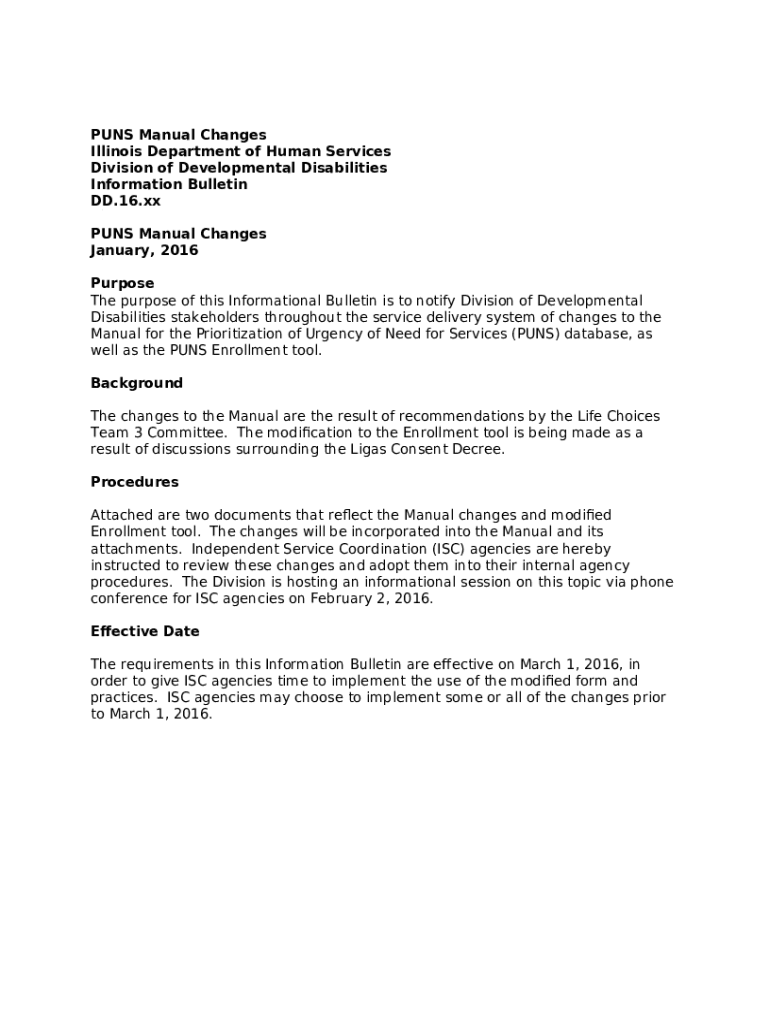 PUNS Manual Changes
Illinois Department of Human Services
Division of Developmental Disabilities
Information Bulletin
DD.16.xx

PUNS Manual Changes
January, 2016

Purpose
The purpose of this Informational Bulletin is to notify Division of Developmental Disabilities stakeholders throughout the service delivery system of changes to the Manual for the Prioritization of Urgency of Need for Services (PUNS) database, as well as the PUNS Enrollment tool.

Background

The changes to the Manual are the result of recommendations by the Life Choices Team 3 Committee. The modification to the Enrollment tool is being made as a result of discussions surrounding the Ligas Consent Decree.

Procedures

Attached are two documents that reflect the Manual changes and modified Enrollment tool. The changes will be incorporated into the Manual and its attachments. Independent Service Coordination (ISC) agencies are hereby instructed to review these changes and adopt them into their internal agency procedures. The Division is hosting an informational session on this topic via phone conference for ISC agencies on February 2, 2016.

Effective Date

The requirements in this Information Bulletin are effective on March 1, 2016, in order to give ISC agencies time to implement the use of the modified form and practices. ISC agencies may choose to implement some or all of the changes prior to March 1, 2016.